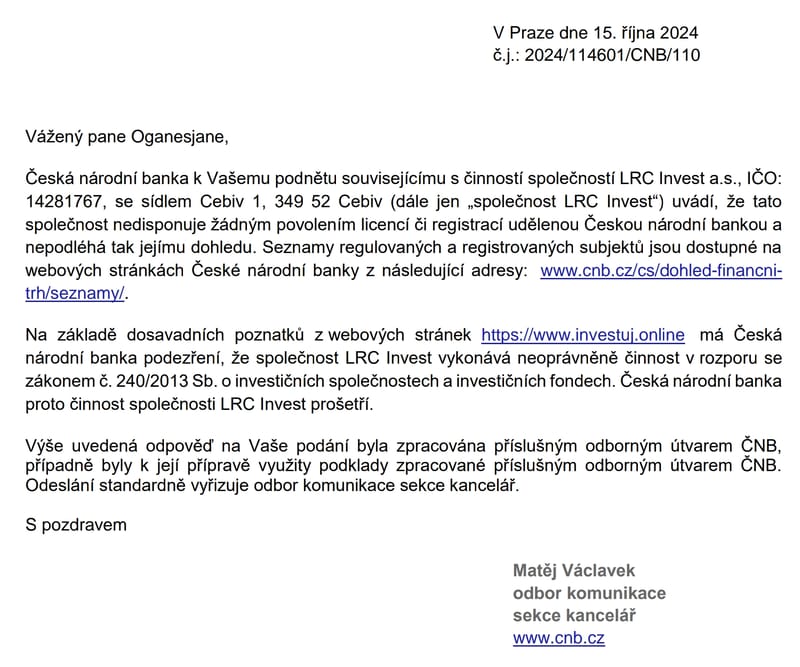 V Praze dne 15. října 2024
č.j.: 2024/114601/CNB/110

Vážený pane Oganesjane,

Česká národní banka k Vašemu podnětu souvisejícímu s činností společností LRC Invest a.s., IČO: 14281767, se sídlem Cebiv 1, 349 52 Cebiv (dále jen „společnost LRC Invest“) uvádí, že tato společnost nedisponuje žádným povolením licencí či registrací udělenou Českou národní bankou a nepodléhá tak jejímu dohledu. Seznamy regulovaných a registrovaných subjektů jsou dostupné na webových stránkách České národní banky z následující adresy: www.cnb.cz/cs/dohled-financni-trh/seznamy/.

Na základě dosavadních poznatků z webových stránek https://www.investuj.online má Česká národní banka podezření, že společnost LRC Invest vykonává neoprávněně činnost v rozporu se zákonem č. 240/2013 Sb. o investičních společnostech a investičních fondech. Česká národní banka proto činnost společnosti LRC Invest prošetří.

Výše uvedená odpověď na Vaše podání byla zpracována příslušným odborným útvarem ČNB, případně byly k její přípravě využity podklady zpracované příslušným odborným útvarem ČNB. Odeslání standardně vyřizuje odbor komunikace sekce kancelář.

S pozdravem

Matěj Václavek
odbor komunikace
sekce kancelář
www.cnb.cz